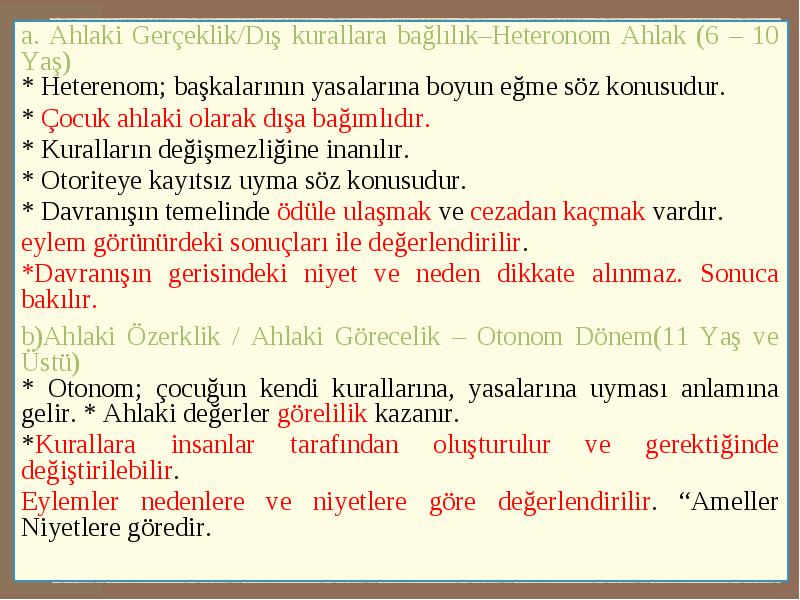 a. Ahlaki Gerçeklik/Dış kurallara bağlılık–Heteronom Ahlak (6 – 10 Yaş)
* Heterenom; başkalarının yasalarına boyun eğme söz konusudur.
* Çocuk ahlaki olarak dışa bağımlıdır.
* Kuralların değişmezliğine inanılır.
* Otoriteye kayıtsız uyma söz konusudur.
* Davranışın temelinde ödüle ulaşmak ve cezadan kaçmak vardır.
eylem görünürdeki sonuçları ile değerlendirilir.
*Davranışın gerisindeki niyet ve neden dikkate alınmaz. Sonuca bakılır.

b)Ahlaki Özerklik / Ahlaki Görecelik – Otonom Dönem(11 Yaş ve Üstü)
* Otonom; çocuğun kendi kurallarına, yasalarına uyması anlamına gelir. * Ahlaki değerler görelilik kazanır.
*Kurallara insanlar tarafından oluşturulur ve gerektiğinde değiştirilebilir.
Eylemler nedenlere ve niyetlere göre değerlendirilir. “Ameller Niyetlere göredir.